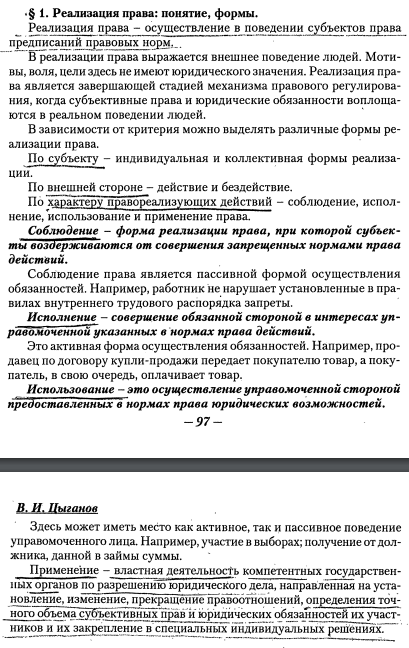 § 1. Реализация права: понятие, формы.

Реализация права – осуществление в поведении субъектов права предписаний правовых норм.

В реализации права выражается внешнее поведение людей. Мотивы, воля, цели здесь не имеют юридического значения. Реализация права является завершающей стадией механизма правового регулирования, когда субъективные права и юридические обязанности воплощаются в реальном поведении людей.

В зависимости от критерия можно выделять различные формы реализации права.

По субъекту – индивидуальная и коллективная формы реализации.

По внешней стороне – действие и бездействие.

По характеру правореализующих действий – соблюдение, исполнение, использование и применение права.

Соблюдение – форма реализации права, при которой субъекты воздерживаются от совершения запрещенных нормами права действий.

Соблюдение права является пассивной формой осуществления обязанностей. Например, работник не нарушает установленные в правилах внутреннего трудового распорядка запреты.

Исполнение – совершение обязанной стороной в интересах управомоченной указанных в нормах права действий.

Это активная форма осуществления обязанностей. Например, продавец по договору купли-продажи передает покупателю товар, а покупатель, в свою очередь, оплачивает товар.

Использование – это осуществление управомоченной стороной предоставленных в нормах права юридических возможностей.

– 97 –

В. И. Цыганов

Здесь может иметь место как активное, так и пассивное поведение управомоченного лица. Например, участие в выборах; получение от должника, данной в займы суммы.

Применение – властная деятельность компетентных государственных органов по разрешению юридического дела, направленная на установление, изменение, прекращение правоотношений, определения точного объема субъективных прав и юридических обязанностей их участников и их закрепление в специальных индивидуальных решениях.